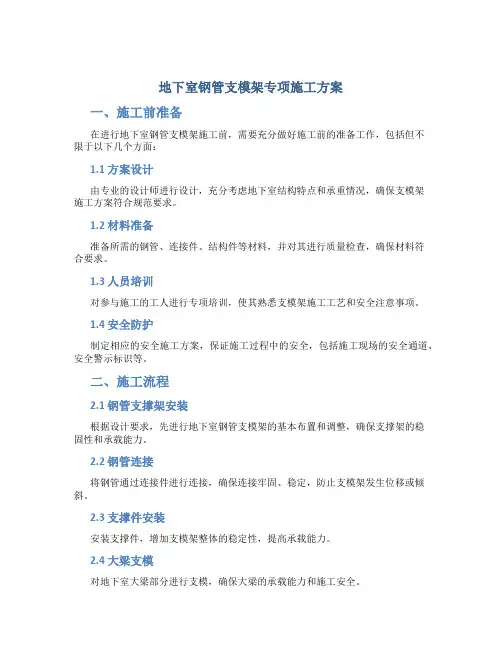 地下室钢管支模架专项施工方案

一、施工前准备

在进行地下室钢管支模架施工前，需要充分做好施工前的准备工作，包括但不限于以下几个方面：

1.1 方案设计

由专业的设计师进行设计，充分考虑地下室结构特点和承重情况，确保支模架施工方案符合规范要求。

1.2 材料准备

准备所需的钢管、连接件、结构件等材料，并对其进行质量检查，确保材料符合要求。

1.3 人员培训

对参与施工的工人进行专项培训，使其熟悉支模架施工工艺和安全注意事项。

1.4 安全防护

制定相应的安全施工方案，保证施工过程中的安全，包括施工现场的安全通道、安全警示标识等。

二、施工流程

2.1 钢管支撑架安装

根据设计要求，先进行地下室钢管支模架的基本布置和调整，确保支撑架的稳固性和承载能力。

2.2 钢管连接

将钢管通过连接件进行连接，确保连接牢固、稳定，防止支模架发生位移或倾斜。

2.3 支撑件安装

安装支撑件，增加支模架整体的稳定性，提高承载能力。

2.4 大梁支模

对地下室大梁部分进行支模，确保大梁的承载能力和施工安全。